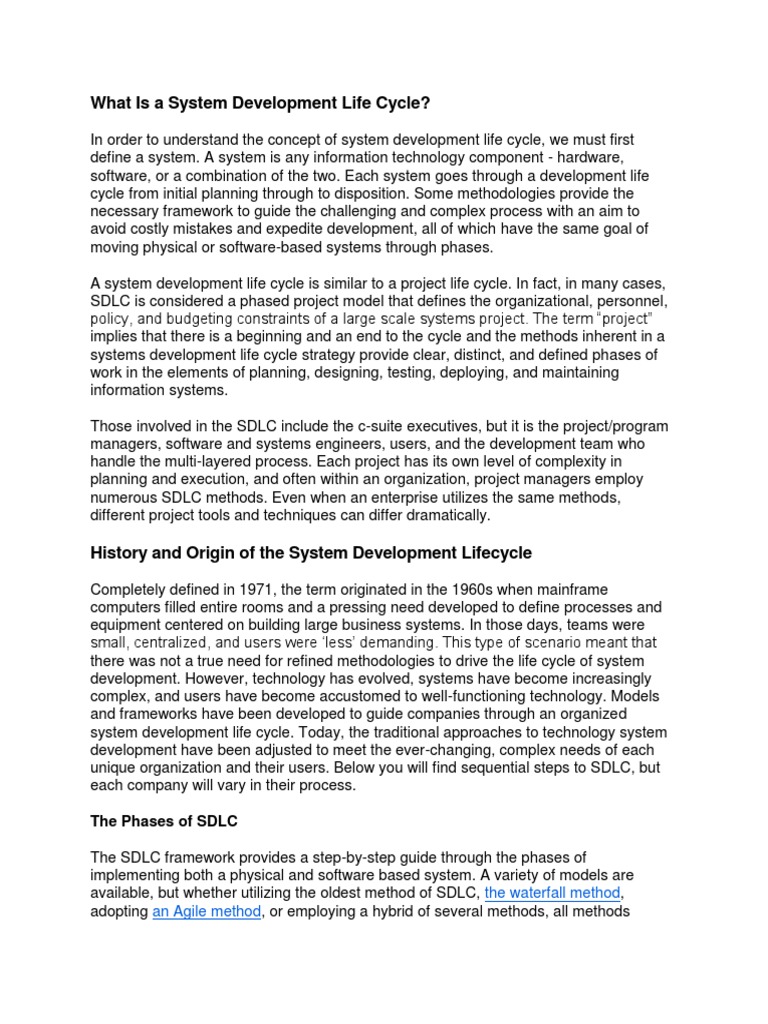 What Is a System Development Life Cycle?

In order to understand the concept of system development life cycle, we must first define a system. A system is any information technology component - hardware, software, or a combination of the two. Each system goes through a development life cycle from initial planning through to disposition. Some methodologies provide the necessary framework to guide the challenging and complex process with an aim to avoid costly mistakes and expedite development, all of which have the same goal of moving physical or software-based systems through phases.

A system development life cycle is similar to a project life cycle. In fact, in many cases, SDLC is considered a phased project model that defines the organizational, personnel, policy, and budgeting constraints of a large scale systems project. The term "project" implies that there is a beginning and an end to the cycle and the methods inherent in a systems development life cycle strategy provide clear, distinct, and defined phases of work in the elements of planning, designing, testing, deploying, and maintaining information systems.

Those involved in the SDLC include the c-suite executives, but it is the project/program managers, software and systems engineers, users, and the development team who handle the multi-layered process. Each project has its own level of complexity in planning and execution, and often within an organization, project managers employ numerous SDLC methods. Even when an enterprise utilizes the same methods, different project tools and techniques can differ dramatically.

History and Origin of the System Development Lifecycle

Completely defined in 1971, the term originated in the 1960s when mainframe computers filled entire rooms and a pressing need developed to define processes and equipment centered on building large business systems. In those days, teams were small, centralized, and users were 'less' demanding. This type of scenario meant that there was not a true need for refined methodologies to drive the life cycle of system development. However, technology has evolved, systems have become increasingly complex, and users have become accustomed to well-functioning technology. Models and frameworks have been developed to guide companies through an organized system development life cycle. Today, the traditional approaches to technology system development have been adjusted to meet the ever-changing, complex needs of each unique organization and their users. Below you will find sequential steps to SDLC, but each company will vary in their process.

The Phases of SDLC

The SDLC framework provides a step-by-step guide through the phases of implementing both a physical and software based system. A variety of models are available, but whether utilizing the oldest method of SDLC, the waterfall method, adopting an Agile method, or employing a hybrid of several methods, all methods